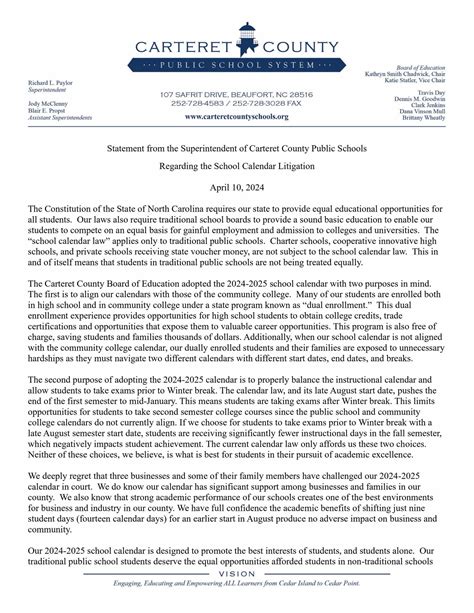 CARTERET COUNTY
PUBLIC SCHOOL SYSTEM

Richard L. Paylor
Superintendent

Jody McClenny
Blair E. Propst
Assistant Superintendents

107 SAFRIT DRIVE, BEAUFORT, NC 28516
252-728-4583 / 252-728-3028 FAX
www.carteretcountyschools.org

Board of Education
Kathryn Smith Chadwick, Chair
Katie Statler, Vice Chair

Travis Day
Dennis M. Goodwin
Clark Jenkins
Dana Vinson Mull
Brittany Wheatly

Statement from the Superintendent of Carteret County Public Schools

Regarding the School Calendar Litigation

April 10, 2024

The Constitution of the State of North Carolina requires our state to provide equal educational opportunities for all students. Our laws also require traditional school boards to provide a sound basic education to enable our students to compete on an equal basis for gainful employment and admission to colleges and universities. The "school calendar law" applies only to traditional public schools. Charter schools, cooperative innovative high schools, and private schools receiving state voucher money, are not subject to the school calendar law. This in and of itself means that students in traditional public schools are not being treated equally.

The Carteret County Board of Education adopted the 2024-2025 school calendar with two purposes in mind. The first is to align our calendars with those of the community college. Many of our students are enrolled both in high school and in community college under a state program known as "dual enrollment." This dual enrollment experience provides opportunities for high school students to obtain college credits, trade certifications and opportunities that expose them to valuable career opportunities. This program is also free of charge, saving students and families thousands of dollars. Additionally, when our school calendar is not aligned with the community college calendar, our dually enrolled students and their families are exposed to unnecessary hardships as they must navigate two different calendars with different start dates, end dates, and breaks.

The second purpose of adopting the 2024-2025 calendar is to properly balance the instructional calendar and allow students to take exams prior to Winter break. The calendar law, and its late August start date, pushes the end of the first semester to mid-January. This means students are taking exams after Winter break. This limits opportunities for students to take second semester college courses since the public school and community college calendars do not currently align. If we choose for students to take exams prior to Winter break with a late August semester start date, students are receiving significantly fewer instructional days in the fall semester, which negatively impacts student achievement. The current calendar law only affords us these two choices. Neither of these choices, we believe, is what is best for students in their pursuit of academic excellence.

We deeply regret that three businesses and some of their family members have challenged our 2024-2025 calendar in court. We do know our calendar has significant support among businesses and families in our county. We also know that strong academic performance of our schools creates one of the best environments for business and industry in our county. We have full confidence the academic benefits of shifting just nine student days (fourteen calendar days) for an earlier start in August produce no adverse impact on business and community.

Our 2024-2025 school calendar is designed to promote the best interests of students, and students alone. Our traditional public school students deserve the equal opportunities afforded students in non-traditional schools

VISION
Engaging, Educating and Empowering ALL Learners from Cedar Island to Cedar Point.